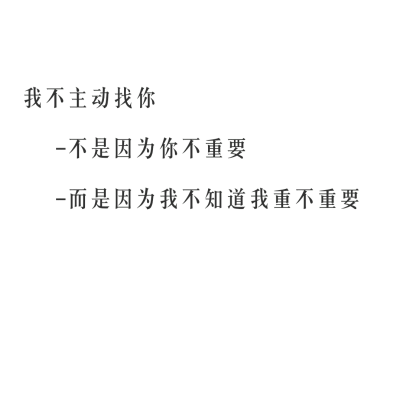 我不主动找你

-不是因为你不重要

-而是因为我不知道我重不重要